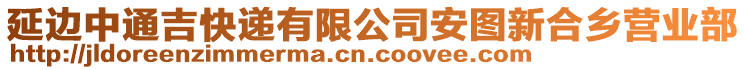 延边中通吉快递有限公司安图新合乡营业部
http://jldoreenzimmerma.cn.coovee.com